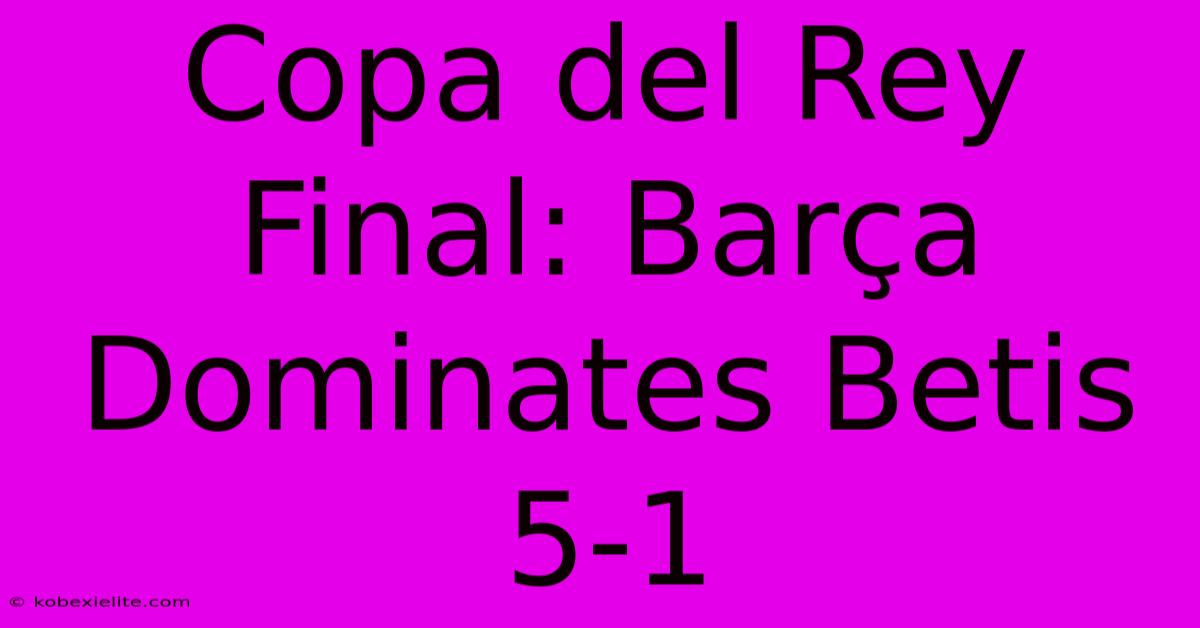 Copa del Rey Final: Barça Dominates Betis 5-1

© kobexielite.com